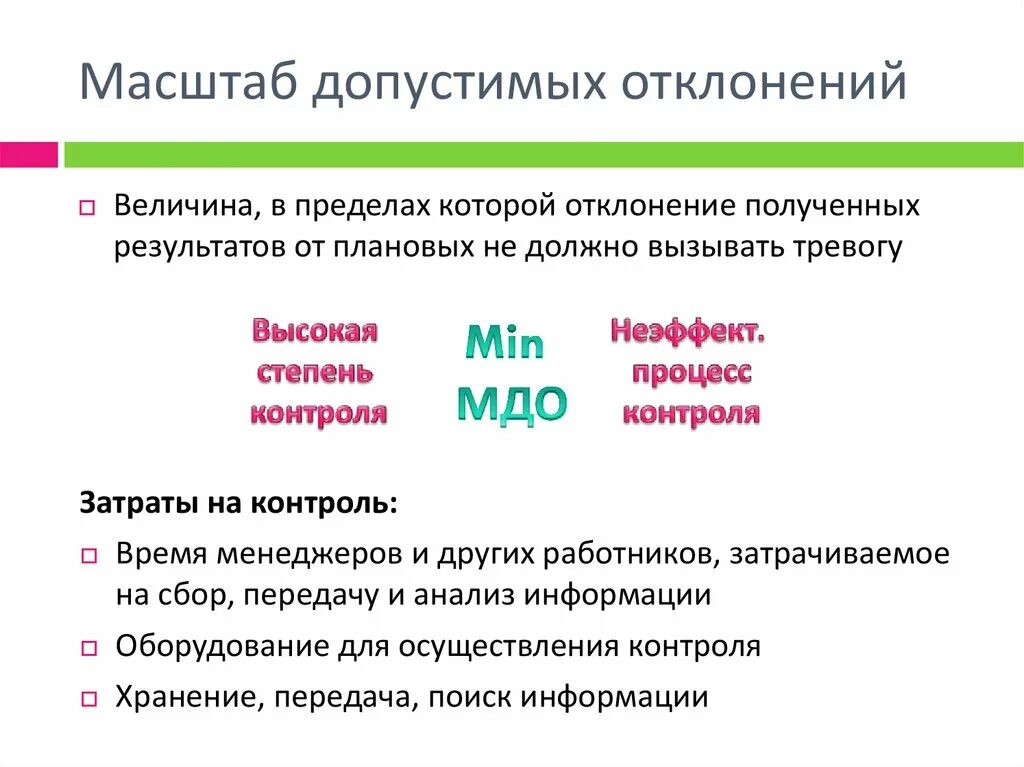 Масштаб допустимых отклонений

Величина, в пределах которой отклонение полученных результатов от плановых не должно вызывать тревогу

Высокая степень контроля

Min МДО

Неэффект. процесс контроля

Затраты на контроль:

Время менеджеров и других работников, затрачиваемое на сбор, передачу и анализ информации

Оборудование для осуществления контроля

Хранение, передача, поиск информации